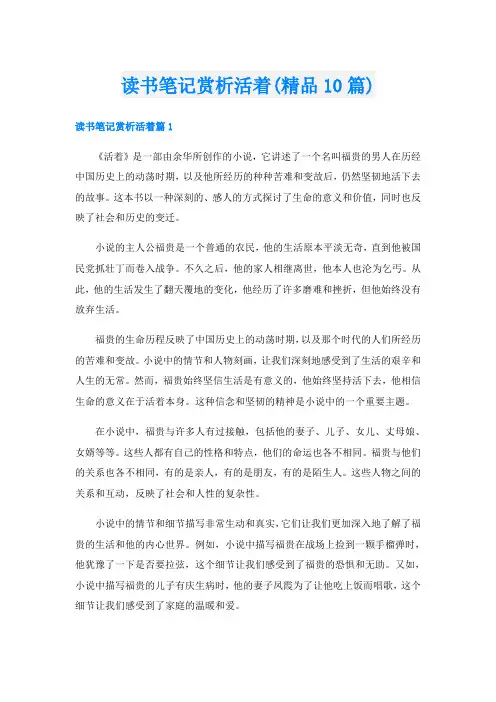 读书笔记赏析活着(精品10篇)

读书笔记赏析活着篇1

《活着》是一部由余华所创作的小说，它讲述了一个名叫福贵的男人在历经中国历史上的动荡时期，以及他所经历的种种苦难和变故后，仍然坚韧地活下去的故事。这本书以一种深刻的、感人的方式探讨了生命的意义和价值，同时也反映了社会和历史的变迁。

小说的主人公福贵是一个普通的农民，他的生活原本平淡无奇，直到他被国民党抓壮丁而卷入战争。不久之后，他的家人相继离世，他本人也沦为乞丐。从此，他的生活发生了翻天覆地的变化，他经历了许多磨难和挫折，但他始终没有放弃生活。

福贵的生命历程反映了中国历史上的动荡时期，以及那个时代的人们所经历的苦难和变故。小说中的情节和人物刻画，让我们深刻地感受到了生活的艰辛和人生的无常。然而，福贵始终坚信生活是有意义的，他始终坚持活下去，他相信生命的意义在于活着本身。这种信念和坚韧的精神是小说中的一个重要主题。

在小说中，福贵与许多人有过接触，包括他的妻子、儿子、女儿、丈母娘、女婿等等。这些人都有自己的性格和特点，他们的命运也各不相同。福贵与他们的关系也各不相同，有的是亲人，有的是朋友，有的是陌生人。这些人物之间的关系和互动，反映了社会和人性的复杂性。

小说中的情节和细节描写非常生动和真实，它们让我们更加深入地了解了福贵的生活和他的内心世界。例如，小说中描写福贵在战场上捡到一颗手榴弹时，他犹豫了一下是否要拉弦，这个细节让我们感受到了福贵的恐惧和无助。又如，小说中描写福贵的儿子有庆生病时，他的妻子凤霞为了让他吃上饭而唱歌，这个细节让我们感受到了家庭的温暖和爱。